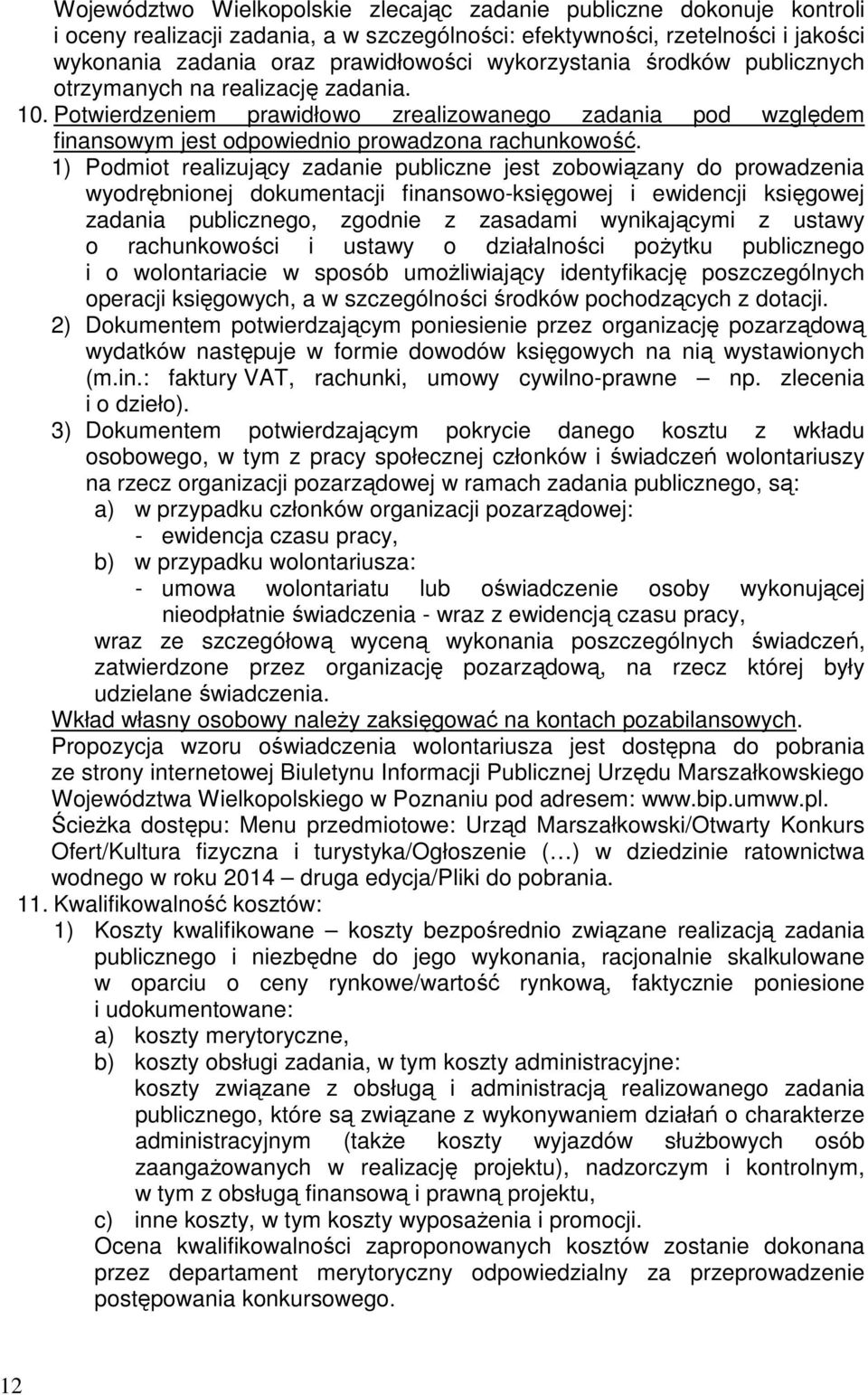 Województwo Wielkopolskie zlecając zadanie publiczne dokonuje kontroli i oceny realizacji zadania, a w szczególności: efektywności, rzetelności i jakości wykonania zadania oraz prawidłowości wykorzystania środków publicznych otrzymanych na realizację zadania.

10. Potwierdzeniem prawidłowo zrealizowanego zadania pod względem finansowym jest odpowiednio prowadzona rachunkowość.

1) Podmiot realizujący zadanie publiczne jest zobowiązany do prowadzenia wyodrębnionej dokumentacji finansowo-księgowej i ewidencji księgowej zadania publicznego, zgodnie z zasadami wynikającymi z ustawy o rachunkowości i ustawy o działalności pożytku publicznego i o wolontariacie w sposób umożliwiający identyfikację poszczególnych operacji księgowych, a w szczególności środków pochodzących z dotacji.

2) Dokumentem potwierdzającym poniesienie przez organizację pozarządową wydatków następuje w formie dowodów księgowych na nią wystawionych (m.in.: faktury VAT, rachunki, umowy cywilno-prawne – np. zlecenia i o dzieło).

3) Dokumentem potwierdzającym pokrycie danego kosztu z wkładu osobowego, w tym z pracy społecznej członków i świadczeń wolontariuszy na rzecz organizacji pozarządowej w ramach zadania publicznego, są:
a) w przypadku członków organizacji pozarządowej:
- ewidencja czasu pracy,
b) w przypadku wolontariusza:
- umowa wolontariatu lub oświadczenie osoby wykonującej nieodpłatnie świadczenia - wraz z ewidencją czasu pracy,
wraz ze szczegółową wyceną wykonania poszczególnych świadczeń, zatwierdzone przez organizację pozarządową, na rzecz której były udzielane świadczenia.

Wkład własny osobowy należy zaksięgować na kontach pozabilansowych.
Propozycja wzoru oświadczenia wolontariusza jest dostępna do pobrania ze strony internetowej Biuletynu Informacji Publicznej Urzędu Marszałkowskiego Województwa Wielkopolskiego w Poznaniu pod adresem: www.bip.umww.pl.
Ścieżka dostępu: Menu przedmiotowe: Urząd Marszałkowski/Otwarty Konkurs Ofert/Kultura fizyczna i turystyka/Ogłoszenie (…) w dziedzinie ratownictwa wodnego w roku 2014 – druga edycja/Pliki do pobrania.

11. Kwalifikowalność kosztów:
1) Koszty kwalifikowane – koszty bezpośrednio związane realizacją zadania publicznego i niezbędne do jego wykonania, racjonalnie skalkulowane w oparciu o ceny rynkowe/wartość rynkową, faktycznie poniesione i udokumentowane:
a) koszty merytoryczne,
b) koszty obsługi zadania, w tym koszty administracyjne:
koszty związane z obsługą i administracją realizowanego zadania publicznego, które są związane z wykonywaniem działań o charakterze administracyjnym (także koszty wyjazdów służbowych osób zaangażowanych w realizację projektu), nadzorczym i kontrolnym, w tym z obsługą finansową i prawną projektu,
c) inne koszty, w tym koszty wyposażenia i promocji.
Ocena kwalifikowalności zaproponowanych kosztów zostanie dokonana przez departament merytoryczny odpowiedzialny za przeprowadzenie postępowania konkursowego.

12